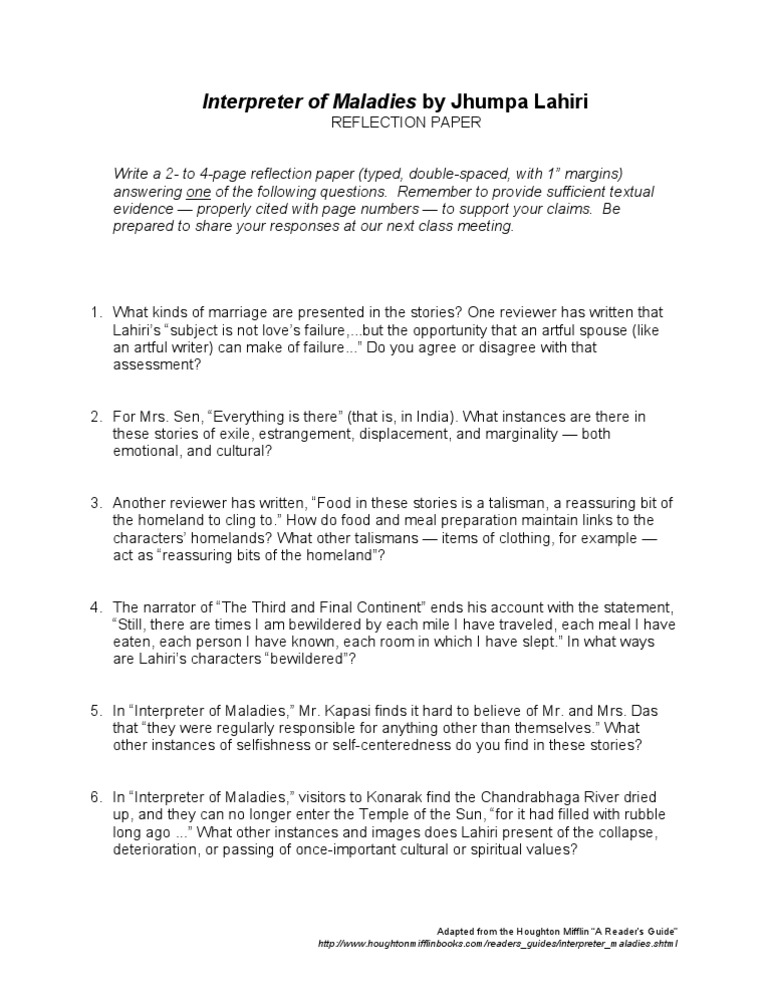 Interpreter of Maladies by Jhumpa Lahiri
REFLECTION PAPER

Write a 2- to 4-page reflection paper (typed, double-spaced, with 1" margins) answering one of the following questions. Remember to provide sufficient textual evidence — properly cited with page numbers — to support your claims. Be prepared to share your responses at our next class meeting.

1. What kinds of marriage are presented in the stories? One reviewer has written that Lahiri's "subject is not love's failure,...but the opportunity that an artful spouse (like an artful writer) can make of failure..." Do you agree or disagree with that assessment?

2. For Mrs. Sen, "Everything is there" (that is, in India). What instances are there in these stories of exile, estrangement, displacement, and marginality — both emotional, and cultural?

3. Another reviewer has written, "Food in these stories is a talisman, a reassuring bit of the homeland to cling to." How do food and meal preparation maintain links to the characters' homelands? What other talismans — items of clothing, for example — act as "reassuring bits of the homeland"?

4. The narrator of "The Third and Final Continent" ends his account with the statement, "Still, there are times I am bewildered by each mile I have traveled, each meal I have eaten, each person I have known, each room in which I have slept." In what ways are Lahiri's characters "bewildered"?

5. In "Interpreter of Maladies," Mr. Kapasi finds it hard to believe of Mr. and Mrs. Das that "they were regularly responsible for anything other than themselves." What other instances of selfishness or self-centeredness do you find in these stories?

6. In "Interpreter of Maladies," visitors to Konarak find the Chandrabhaga River dried up, and they can no longer enter the Temple of the Sun, "for it had filled with rubble long ago ..." What other instances and images does Lahiri present of the collapse, deterioration, or passing of once-important cultural or spiritual values?

Adapted from the Houghton Mifflin "A Reader's Guide"
http://www.houghtonmifflinbooks.com/readers_guides/interpreter_maladies.shtml